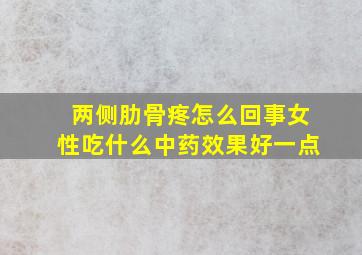 两侧肋骨疼怎么回事女性吃什么中药效果好一点